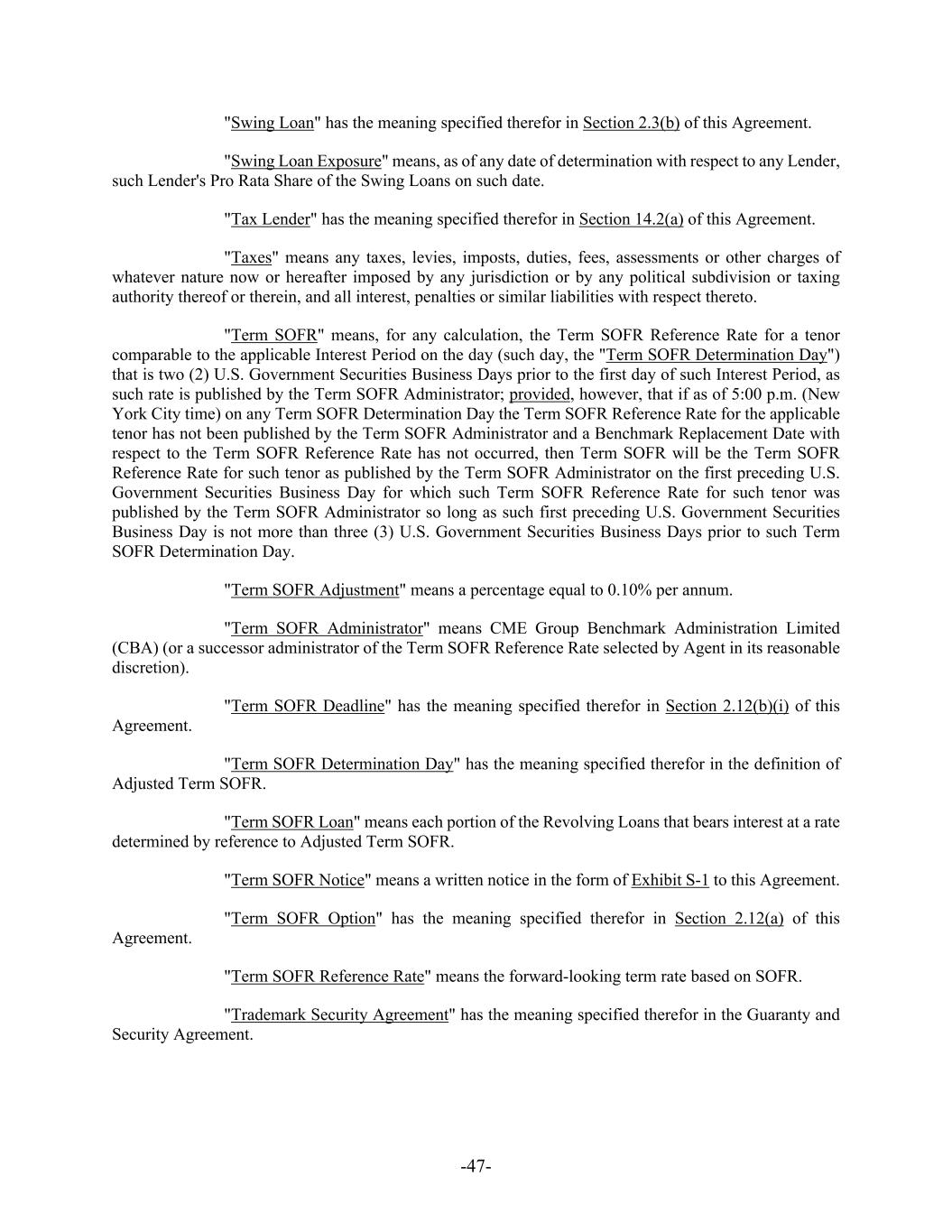 "Swing Loan" has the meaning specified therefor in Section 2.3(b) of this Agreement.

"Swing Loan Exposure" means, as of any date of determination with respect to any Lender, such Lender's Pro Rata Share of the Swing Loans on such date.

"Tax Lender" has the meaning specified therefor in Section 14.2(a) of this Agreement.

"Taxes" means any taxes, levies, imposts, duties, fees, assessments or other charges of whatever nature now or hereafter imposed by any jurisdiction or by any political subdivision or taxing authority thereof or therein, and all interest, penalties or similar liabilities with respect thereto.

"Term SOFR" means, for any calculation, the Term SOFR Reference Rate for a tenor comparable to the applicable Interest Period on the day (such day, the "Term SOFR Determination Day") that is two (2) U.S. Government Securities Business Days prior to the first day of such Interest Period, as such rate is published by the Term SOFR Administrator; provided, however, that if as of 5:00 p.m. (New York City time) on any Term SOFR Determination Day the Term SOFR Reference Rate for the applicable tenor has not been published by the Term SOFR Administrator and a Benchmark Replacement Date with respect to the Term SOFR Reference Rate has not occurred, then Term SOFR will be the Term SOFR Reference Rate for such tenor as published by the Term SOFR Administrator on the first preceding U.S. Government Securities Business Day for which such Term SOFR Reference Rate for such tenor was published by the Term SOFR Administrator so long as such first preceding U.S. Government Securities Business Day is not more than three (3) U.S. Government Securities Business Days prior to such Term SOFR Determination Day.

"Term SOFR Adjustment" means a percentage equal to 0.10% per annum.

"Term SOFR Administrator" means CME Group Benchmark Administration Limited (CBA) (or a successor administrator of the Term SOFR Reference Rate selected by Agent in its reasonable discretion).

"Term SOFR Deadline" has the meaning specified therefor in Section 2.12(b)(i) of this Agreement.

"Term SOFR Determination Day" has the meaning specified therefor in the definition of Adjusted Term SOFR.

"Term SOFR Loan" means each portion of the Revolving Loans that bears interest at a rate determined by reference to Adjusted Term SOFR.

"Term SOFR Notice" means a written notice in the form of Exhibit S-1 to this Agreement.

"Term SOFR Option" has the meaning specified therefor in Section 2.12(a) of this Agreement.

"Term SOFR Reference Rate" means the forward-looking term rate based on SOFR.

"Trademark Security Agreement" has the meaning specified therefor in the Guaranty and Security Agreement.

-47-